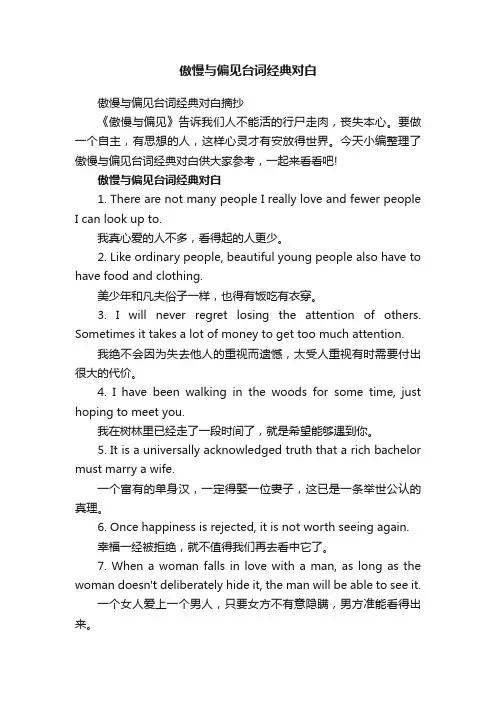 傲慢与偏见台词经典对白

傲慢与偏见台词经典对白摘抄

《傲慢与偏见》告诉我们人不能活的行尸走肉，丧失本心。要做一个自主，有思想的人，这样心灵才有安放得世界。今天小编整理了傲慢与偏见台词经典对白供大家参考，一起来看看吧!

傲慢与偏见台词经典对白

1. There are not many people I really love and fewer people I can look up to.

我真心爱的人不多，看得起的人更少。

2. Like ordinary people, beautiful young people also have to have food and clothing.

美少年和凡夫俗子一样，也得有饭吃有衣穿。

3. I will never regret losing the attention of others. Sometimes it takes a lot of money to get too much attention.

我绝不会因为失去他人的重视而遗憾，太受人重视有时需要付出很大的代价。

4. I have been walking in the woods for some time, just hoping to meet you.

我在树林里已经走了一段时间了，就是希望能够遇到你。

5. It is a universally acknowledged truth that a rich bachelor must marry a wife.

一个富有的单身汉，一定得娶一位妻子，这已是一条举世公认的真理。

6. Once happiness is rejected, it is not worth seeing again.

幸福一经被拒绝，就不值得我们再去看中它了。

7. When a woman falls in love with a man, as long as the woman doesn't deliberately hide it, the man will be able to see it.

一个女人爱上一个男人，只要女方不有意隐瞒，男方准能看得出来。